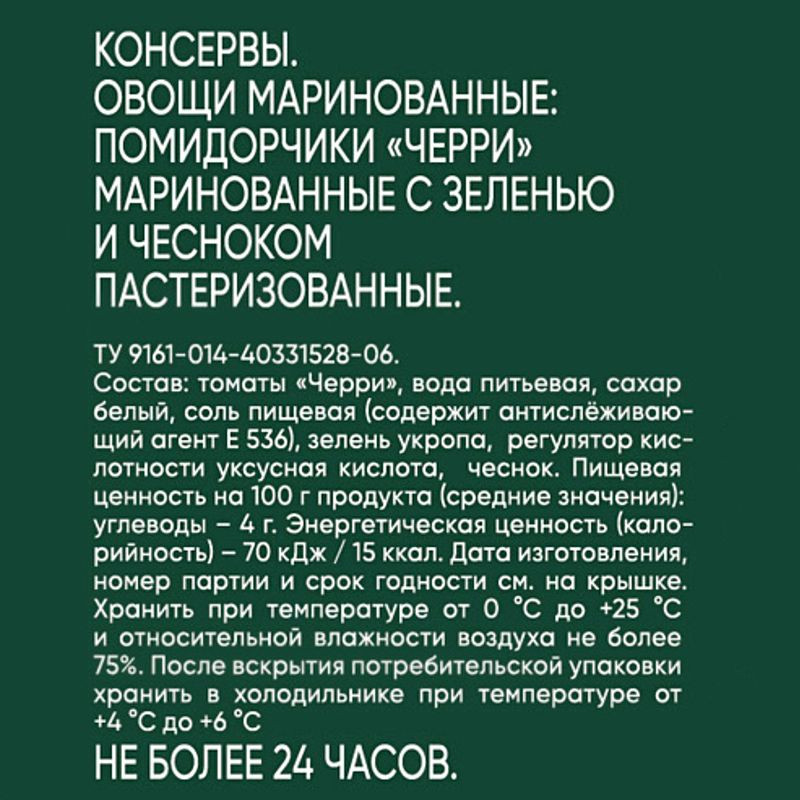 КОНСЕРВЫ.
ОВОЩИ МАРИНОВАННЫЕ: ПОМИДОРЧИКИ «ЧЕРРИ» МАРИНОВАННЫЕ С ЗЕЛЕНЬЮ И ЧЕСНОКОМ ПАСТЕРИЗОВАННЫЕ.

ТУ 9161-014-40331528-06.
Состав: томаты «Черри», вода питьевая, сахар белый, соль пищевая (содержит антислёживающий агент Е 536), зелень укропа, регулятор кислотности уксусная кислота, чеснок. Пищевая ценность на 100 г продукта (средние значения): углеводы – 4 г. Энергетическая ценность (калорийность) – 70 кДж / 15 ккал. Дата изготовления, номер партии и срок годности см. на крышке. Хранить при температуре от 0 °С до +25 °С и относительной влажности воздуха не более 75%. После вскрытия потребительской упаковки хранить в холодильнике при температуре от +4 °С до +6 °С
НЕ БОЛЕЕ 24 ЧАСОВ.